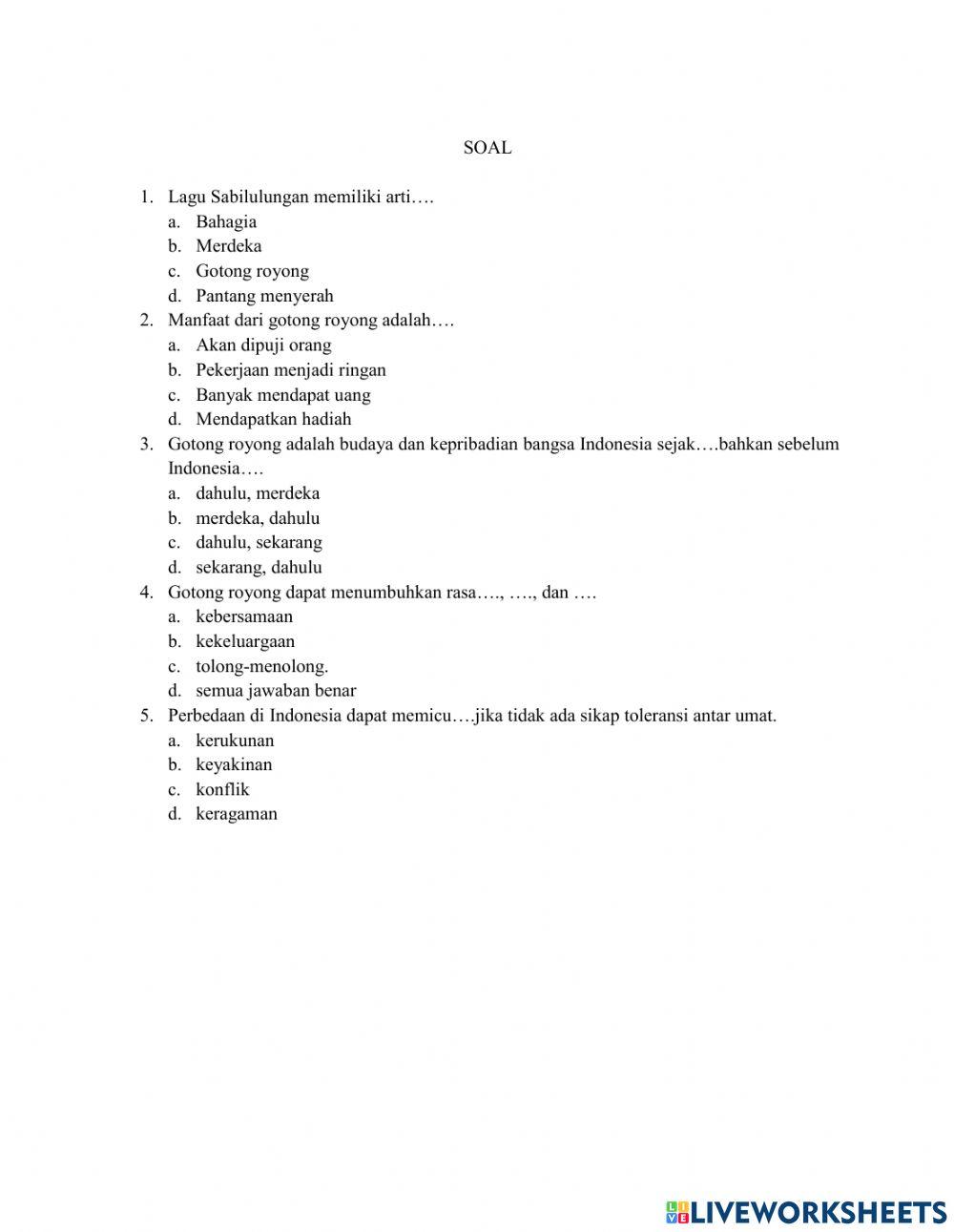 SOAL

1. Lagu Sabilulungan memiliki arti….
a. Bahagia
b. Merdeka
c. Gotong royong
d. Pantang menyerah
2. Manfaat dari gotong royong adalah….
a. Akan dipuji orang
b. Pekerjaan menjadi ringan
c. Banyak mendapat uang
d. Mendapatkan hadiah
3. Gotong royong adalah budaya dan kepribadian bangsa Indonesia sejak….bahkan sebelum Indonesia….
a. dahulu, merdeka
b. merdeka, dahulu
c. dahulu, sekarang
d. sekarang, dahulu
4. Gotong royong dapat menumbuhkan rasa…., …., dan ….
a. kebersamaan
b. kekeluargaan
c. tolong-menolong.
d. semua jawaban benar
5. Perbedaan di Indonesia dapat memicu….jika tidak ada sikap toleransi antar umat.
a. kerukunan
b. keyakinan
c. konflik
d. keragaman

LIVEWORKSHEETS